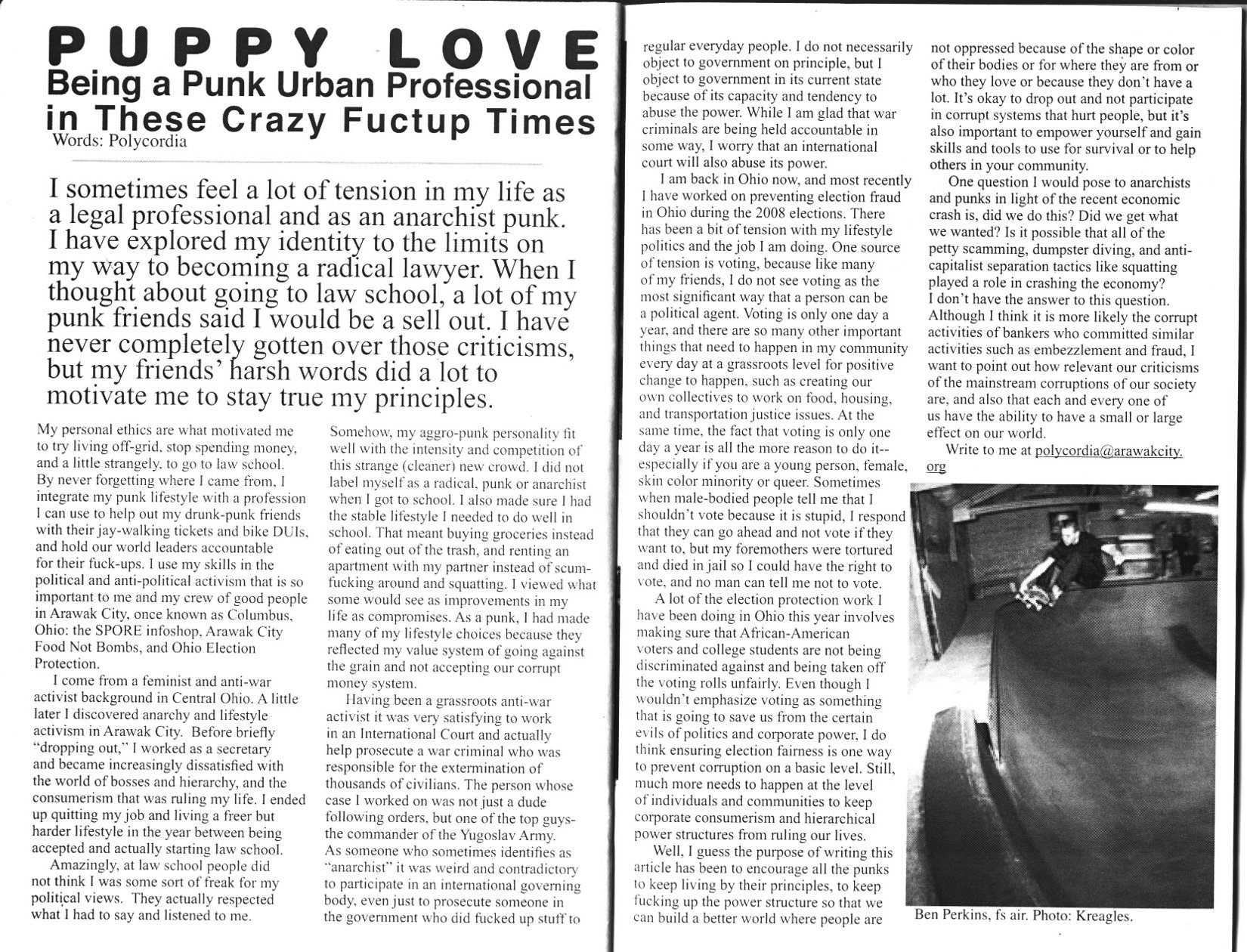 PUPPY LOVE
Being a Punk Urban Professional in These Crazy Fuctup Times
Words: Polycordia

I sometimes feel a lot of tension in my life as a legal professional and as an anarchist punk. I have explored my identity to the limits on my way to becoming a radical lawyer. When I thought about going to law school, a lot of my punk friends said I would be a sell out. I have never completely gotten over those criticisms, but my friends' harsh words did a lot to motivate me to stay true my principles.

My personal ethics are what motivated me to try living off-grid, stop spending money, and a little strangely, to go to law school. By never forgetting where I came from, I integrate my punk lifestyle with a profession I can use to help out my drunk-punk friends with their jay-walking tickets and bike DUIs, and hold our world leaders accountable for their fuck-ups. I use my skills in the political and anti-political activism that is so important to me and my crew of good people in Arawak City, once known as Columbus, Ohio: the SPORE infoshop, Arawak City Food Not Bombs, and Ohio Election Protection.

I come from a feminist and anti-war activist background in Central Ohio. A little later I discovered anarchy and lifestyle activism in Arawak City. Before briefly "dropping out," I worked as a secretary and became increasingly dissatisfied with the world of bosses and hierarchy, and the consumerism that was ruling my life. I ended up quitting my job and living a freer but harder lifestyle in the year between being accepted and actually starting law school.

Amazingly, at law school people did not think I was some sort of freak for my political views. They actually respected what I had to say and listened to me.

Somehow, my aggro-punk personality fit well with the intensity and competition of this strange (cleaner) new crowd. I did not label myself as a radical, punk or anarchist when I got to school. I also made sure I had the stable lifestyle I needed to do well in school. That meant buying groceries instead of eating out of the trash, and renting an apartment with my partner instead of scum-fucking around and squatting. I viewed what some would see as improvements in my life as compromises. As a punk, I had made many of my lifestyle choices because they reflected my value system of going against the grain and not accepting our corrupt money system.

Having been a grassroots anti-war activist it was very satisfying to work in an International Court and actually help prosecute a war criminal who was responsible for the extermination of thousands of civilians. The person whose case I worked on was not just a dude following orders, but one of the top guys- the commander of the Yugoslav Army. As someone who sometimes identifies as "anarchist" it was weird and contradictory to participate in an international governing body, even just to prosecute someone in the government who did fucked up stuff to regular everyday people. I do not necessarily object to government on principle, but I object to government in its current state because of its capacity and tendency to abuse the power. While I am glad that war criminals are being held accountable in some way, I worry that an international court will also abuse its power.

I am back in Ohio now, and most recently I have worked on preventing election fraud in Ohio during the 2008 elections. There has been a bit of tension with my lifestyle politics and the job I am doing. One source of tension is voting, because like many of my friends, I do not see voting as the most significant way that a person can be a political agent. Voting is only one day a year, and there are so many other important things that need to happen in my community every day at a grassroots level for positive change to happen, such as creating our own collectives to work on food, housing, and transportation justice issues. At the same time, the fact that voting is only one day a year is all the more reason to do it-- especially if you are a young person, female, skin color minority or queer. Sometimes when male-bodied people tell me that I shouldn't vote because it is stupid, I respond that they can go ahead and not vote if they want to, but my foremothers were tortured and died in jail so I could have the right to vote, and no man can tell me not to vote.

A lot of the election protection work I have been doing in Ohio this year involves making sure that African-American voters and college students are not being discriminated against and being taken off the voting rolls unfairly. Even though I wouldn't emphasize voting as something that is going to save us from the certain evils of politics and corporate power, I do think ensuring election fairness is one way to prevent corruption on a basic level. Still, much more needs to happen at the level of individuals and communities to keep corporate consumerism and hierarchical power structures from ruling our lives.

Well, I guess the purpose of writing this article has been to encourage all the punks to keep living by their principles, to keep fucking up the power structure so that we can build a better world where people are not oppressed because of the shape or color of their bodies or for where they are from or who they love or because they don't have a lot. It's okay to drop out and not participate in corrupt systems that hurt people, but it's also important to empower yourself and gain skills and tools to use for survival or to help others in your community.

One question I would pose to anarchists and punks in light of the recent economic crash is, did we do this? Did we get what we wanted? Is it possible that all of the petty scamming, dumpster diving, and anti-capitalist separation tactics like squatting played a role in crashing the economy? I don't have the answer to this question. Although I think it is more likely the corrupt activities of bankers who committed similar activities such as embezzlement and fraud, I want to point out how relevant our criticisms of the mainstream corruptions of our society are, and also that each and every one of us have the ability to have a small or large effect on our world.

Write to me at polycordia@arawakcity.org

Ben Perkins, fs air. Photo: Kreagles.